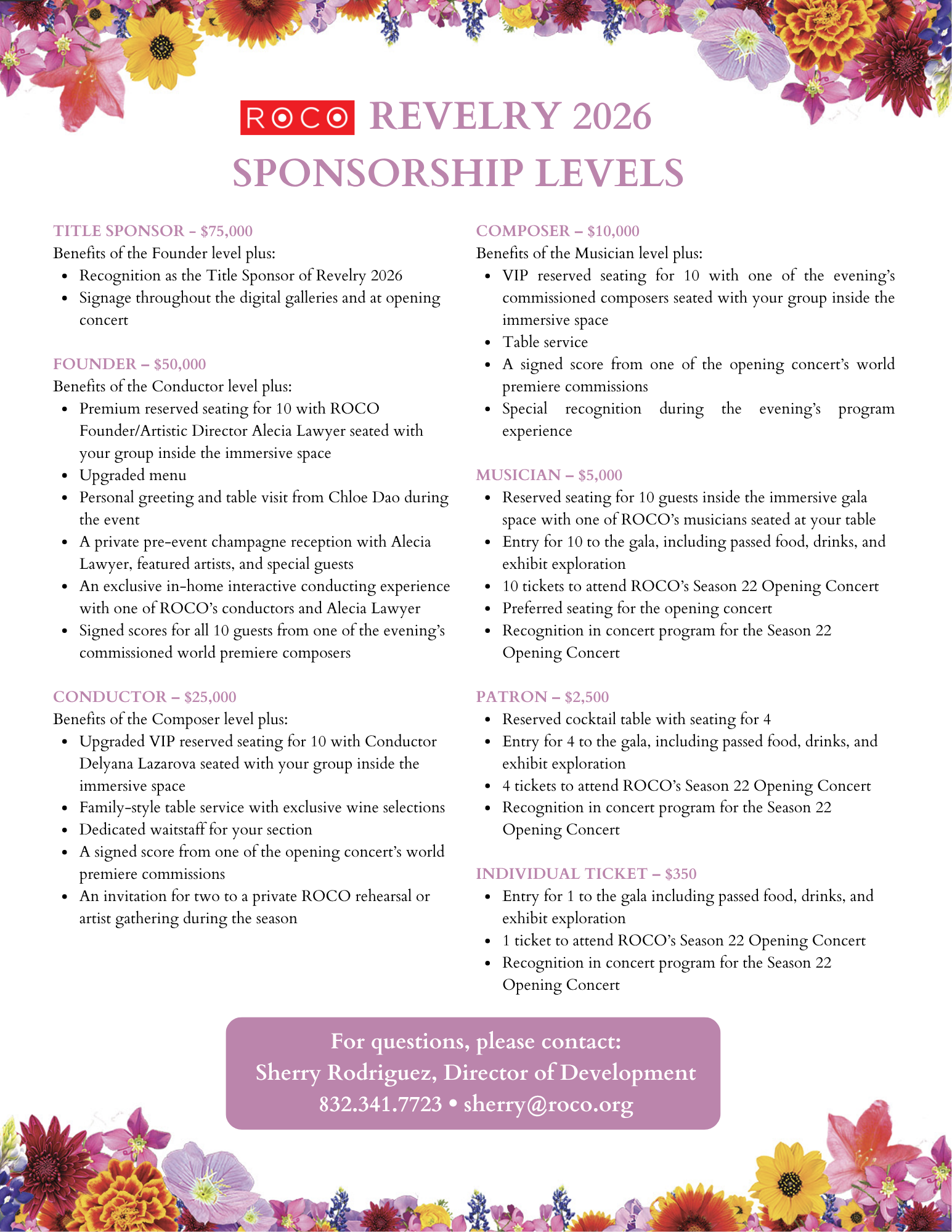 ROCO REVELRY 2026
SPONSORSHIP LEVELS

TITLE SPONSOR – $75,000
Benefits of the Founder level plus:
- Recognition as the Title Sponsor of Revelry 2026
- Signage throughout the digital galleries and at opening concert

FOUNDER – $50,000
Benefits of the Conductor level plus:
- Premium reserved seating for 10 with ROCO Founder/Artistic Director Alecia Lawyer seated with your group inside the immersive space
- Upgraded menu
- Personal greeting and table visit from Chloe Dao during the event
- A private pre-event champagne reception with Alecia Lawyer, featured artists, and special guests
- An exclusive in-home interactive conducting experience with one of ROCO's conductors and Alecia Lawyer
- Signed scores for all 10 guests from one of the evening's commissioned world premiere composers

CONDUCTOR – $25,000
Benefits of the Composer level plus:
- Upgraded VIP reserved seating for 10 with Conductor Delyana Lazarova seated with your group inside the immersive space
- Family-style table service with exclusive wine selections
- Dedicated waitstaff for your section
- A signed score from one of the opening concert's world premiere commissions
- An invitation for two to a private ROCO rehearsal or artist gathering during the season

COMPOSER – $10,000
Benefits of the Musician level plus:
- VIP reserved seating for 10 with one of the evening's commissioned composers seated with your group inside the immersive space
- Table service
- A signed score from one of the opening concert's world premiere commissions
- Special recognition during the evening's program experience

MUSICIAN – $5,000
- Reserved seating for 10 guests inside the immersive gala space with one of ROCO's musicians seated at your table
- Entry for 10 to the gala, including passed food, drinks, and exhibit exploration
- 10 tickets to attend ROCO's Season 22 Opening Concert
- Preferred seating for the opening concert
- Recognition in concert program for the Season 22 Opening Concert

PATRON – $2,500
- Reserved cocktail table with seating for 4
- Entry for 4 to the gala, including passed food, drinks, and exhibit exploration
- 4 tickets to attend ROCO's Season 22 Opening Concert
- Recognition in concert program for the Season 22 Opening Concert

INDIVIDUAL TICKET – $350
- Entry for 1 to the gala including passed food, drinks, and exhibit exploration
- 1 ticket to attend ROCO's Season 22 Opening Concert
- Recognition in concert program for the Season 22 Opening Concert

For questions, please contact:
Sherry Rodriguez, Director of Development
832.341.7723 • sherry@roco.org